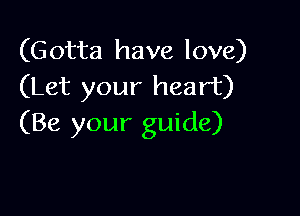 (Gotta have love)
(Let your heart)
(Be your guide)